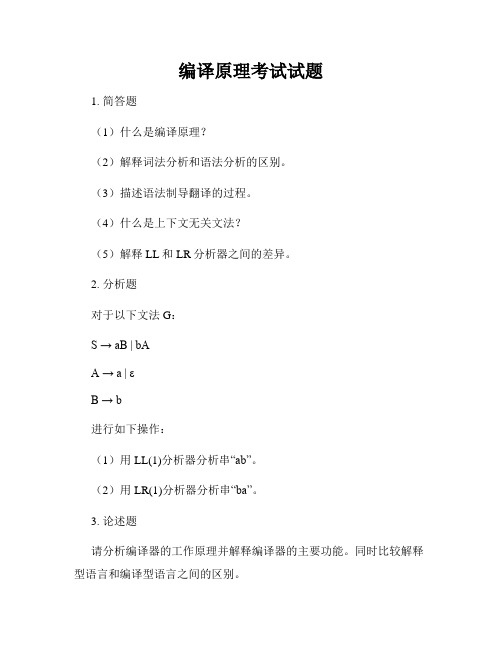 编译原理考试试题

1. 简答题

（1）什么是编译原理？

（2）解释词法分析和语法分析的区别。

（3）描述语法制导翻译的过程。

（4）什么是上下文无关文法？

（5）解释 LL 和 LR 分析器之间的差异。

2. 分析题

对于以下文法 G：

$S \rightarrow aB \mid bA$

$A \rightarrow a \mid \varepsilon$

$B \rightarrow b$

进行如下操作：

（1）用 LL(1)分析器分析串“ab”。

（2）用 LR(1)分析器分析串“ba”。

3. 论述题

请分析编译器的工作原理并解释编译器的主要功能。同时比较解释型语言和编译型语言之间的区别。